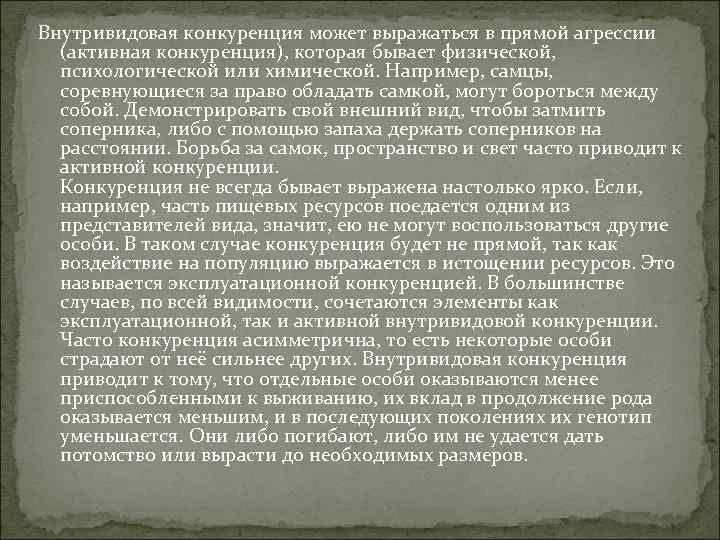 Внутривидовая конкуренция может выражаться в прямой агрессии (активная конкуренция), которая бывает физической, психологической или химической. Например, самцы, соревнующиеся за право обладать самкой, могут бороться между собой. Демонстрировать свой внешний вид, чтобы затмить соперника, либо с помощью запаха держать соперников на расстоянии. Борьба за самок, пространство и свет часто приводит к активной конкуренции.

Конкуренция не всегда бывает выражена настолько ярко. Если, например, часть пищевых ресурсов поедается одним из представителей вида, значит, ею не могут воспользоваться другие особи. В таком случае конкуренция будет не прямой, так как воздействие на популяцию выражается в истощении ресурсов. Это называется эксплуатационной конкуренцией. В большинстве случаев, по всей видимости, сочетаются элементы как эксплуатационной, так и активной внутривидовой конкуренции. Часто конкуренция асимметрична, то есть некоторые особи страдают от неё сильнее других. Внутривидовая конкуренция приводит к тому, что отдельные особи оказываются менее приспособленными к выживанию, их вклад в продолжение рода оказывается меньшим, и в последующих поколениях их генотип уменьшается. Они либо погибают, либо им не удается дать потомство или вырасти до необходимых размеров.